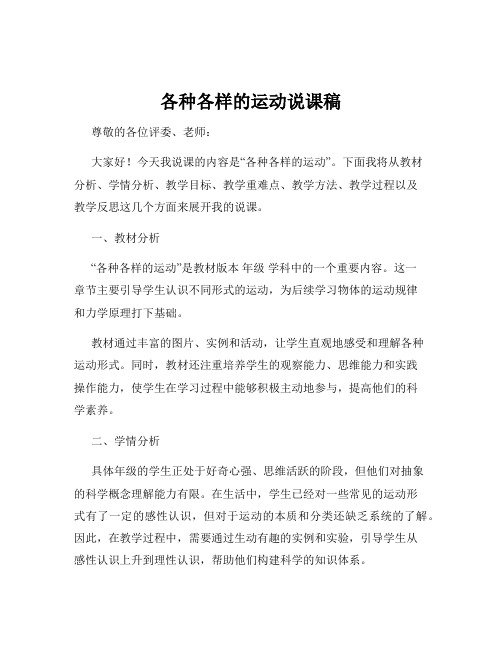 各种各样的运动说课稿

尊敬的各位评委、老师：

大家好！今天我说课的内容是“各种各样的运动”。下面我将从教材分析、学情分析、教学目标、教学重难点、教学方法、教学过程以及教学反思这几个方面来展开我的说课。

一、教材分析

“各种各样的运动”是教材版本 年级 学科中的一个重要内容。这一章节主要引导学生认识不同形式的运动，为后续学习物体的运动规律和力学原理打下基础。

教材通过丰富的图片、实例和活动，让学生直观地感受和理解各种运动形式。同时，教材还注重培养学生的观察能力、思维能力和实践操作能力，使学生在学习过程中能够积极主动地参与，提高他们的科学素养。

二、学情分析

具体年级的学生正处于好奇心强、思维活跃的阶段，但他们对抽象的科学概念理解能力有限。在生活中，学生已经对一些常见的运动形式有了一定的感性认识，但对于运动的本质和分类还缺乏系统的了解。因此，在教学过程中，需要通过生动有趣的实例和实验，引导学生从感性认识上升到理性认识，帮助他们构建科学的知识体系。